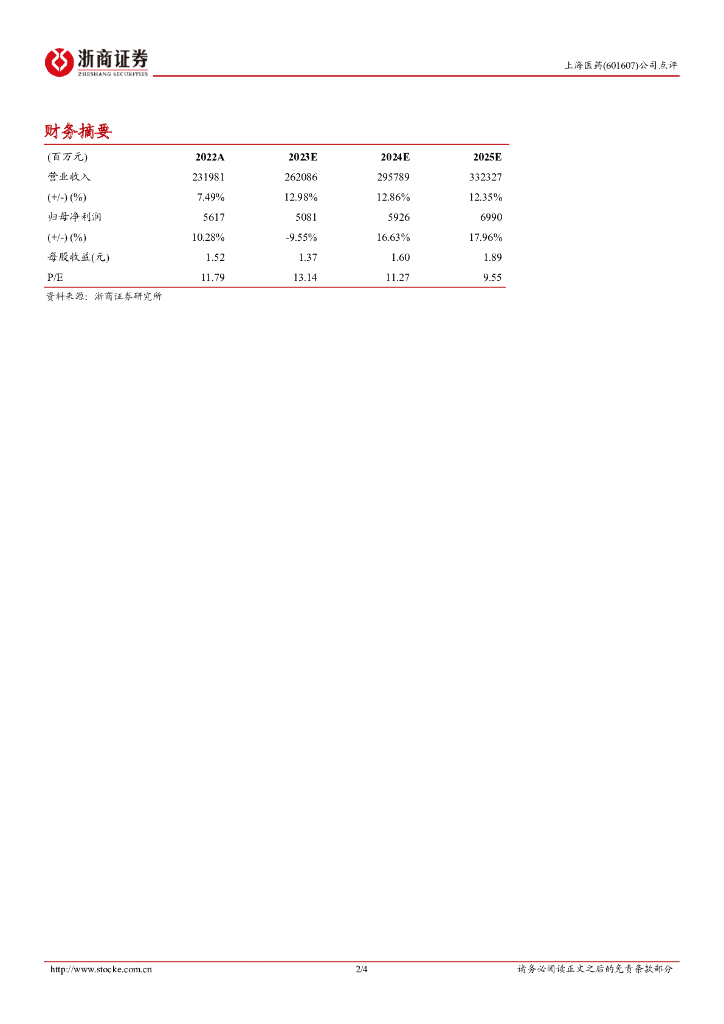 浙商证券
ZHESHANG SECURITIES

上海医药(601607)公司点评

财务摘要

| (百万元) | 2022A | 2023E | 2024E | 2025E |
|---|---|---|---|---|
| 营业收入 | 231981 | 262086 | 295789 | 332327 |
| (+/-) (%) | 7.49% | 12.98% | 12.86% | 12.35% |
| 归母净利润 | 5617 | 5081 | 5926 | 6990 |
| (+/-) (%) | 10.28% | -9.55% | 16.63% | 17.96% |
| 每股收益(元) | 1.52 | 1.37 | 1.60 | 1.89 |
| P/E | 11.79 | 13.14 | 11.27 | 9.55 |

资料来源：浙商证券研究所

http://www.stocke.com.cn 2/4 请务必阅读正文之后的免责条款部分